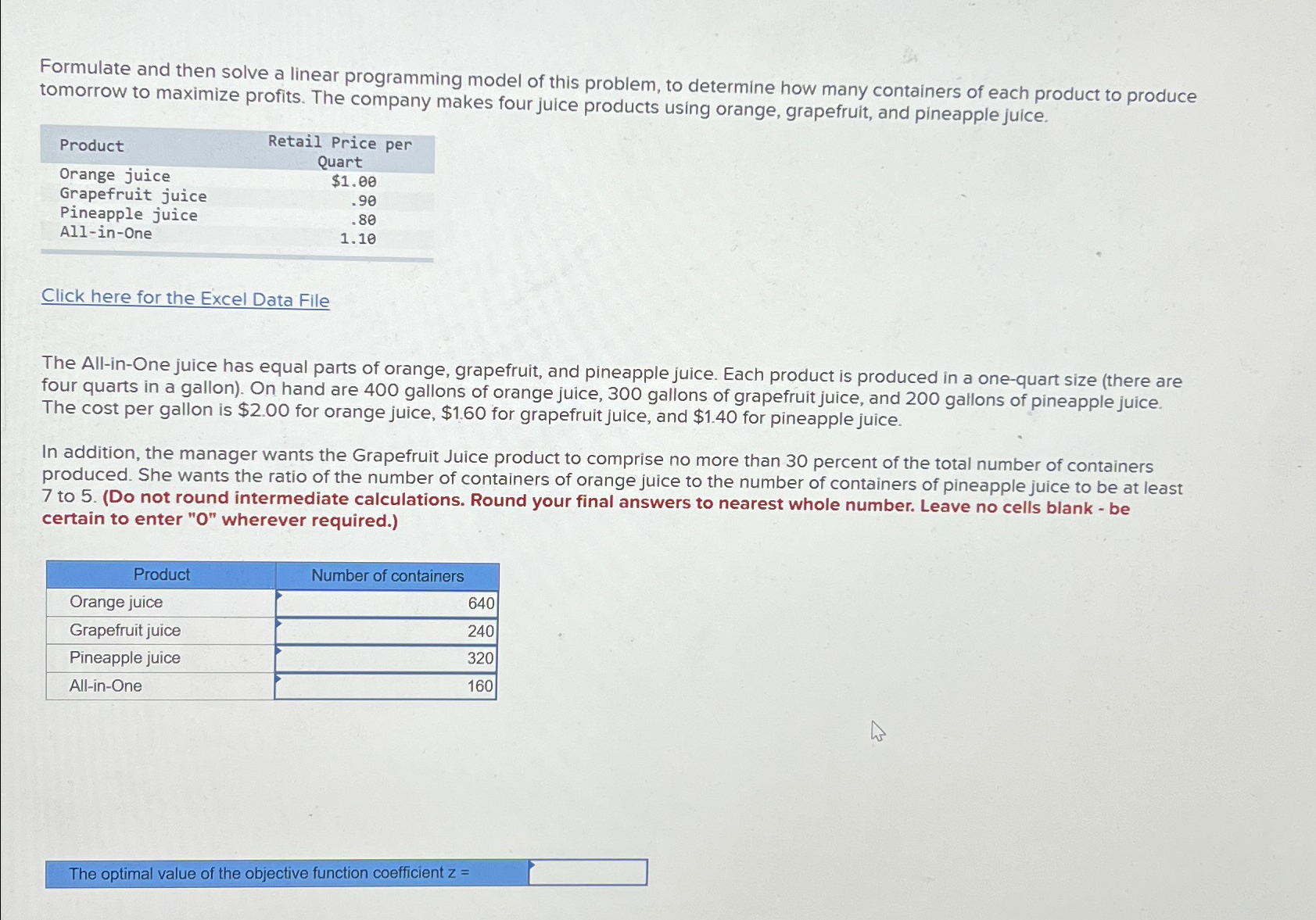 Formulate and then solve a linear programming model of this problem, to determine how many containers of each product to produce tomorrow to maximize profits. The company makes four juice products using orange, grapefruit, and pineapple juice.

| Product | Retail Price per Quart |
|---|---|
| Orange juice | $1.00 |
| Grapefruit juice | .90 |
| Pineapple juice | .80 |
| All-in-One | 1.10 |

Click here for the Excel Data File

The All-in-One juice has equal parts of orange, grapefruit, and pineapple juice. Each product is produced in a one-quart size (there are four quarts in a gallon). On hand are 400 gallons of orange juice, 300 gallons of grapefruit juice, and 200 gallons of pineapple juice. The cost per gallon is $2.00 for orange juice, $1.60 for grapefruit juice, and $1.40 for pineapple juice.

In addition, the manager wants the Grapefruit Juice product to comprise no more than 30 percent of the total number of containers produced. She wants the ratio of the number of containers of orange juice to the number of containers of pineapple juice to be at least 7 to 5. (Do not round intermediate calculations. Round your final answers to nearest whole number. Leave no cells blank - be certain to enter "0" wherever required.)

| Product | Number of containers |
|---|---|
| Orange juice | 640 |
| Grapefruit juice | 240 |
| Pineapple juice | 320 |
| All-in-One | 160 |

The optimal value of the objective function coefficient z =